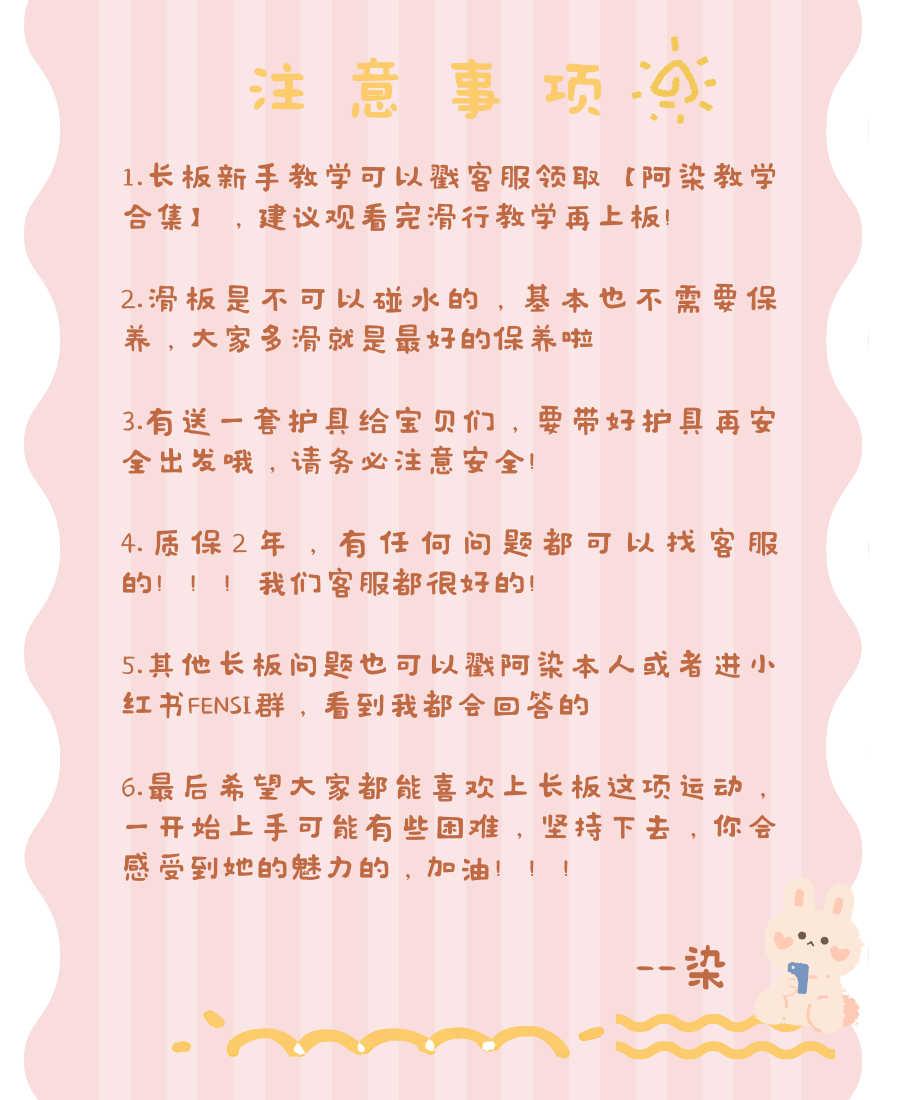 注意事项

1.长板新手教学可以戳客服领取【阿染教学合集】，建议观看完滑行教学再上板!

2.滑板是不可以碰水的，基本也不需要保养，大家多滑就是最好的保养啦

3.有送一套护具给宝贝们，要带好护具再安全出发哦，请务必注意安全!

4.质保2年，有任何问题都可以找客服的！！！我们客服都很好的!

5.其他长板问题也可以戳阿染本人或者进小红书FENSI群，看到我都会回答的

6.最后希望大家都能喜欢上长板这项运动，一开始上手可能有些困难，坚持下去，你会感受到她的魅力的，加油！！！

--染